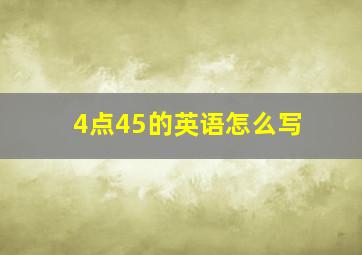 4点45的英语怎么写